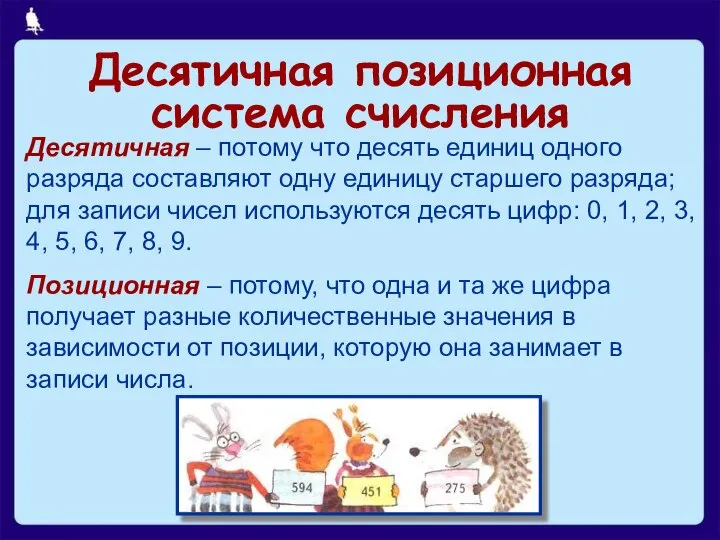 Десятичная позиционная система счисления

Десятичная – потому что десять единиц одного разряда составляют одну единицу старшего разряда; для записи чисел используются десять цифр: 0, 1, 2, 3, 4, 5, 6, 7, 8, 9.

Позиционная – потому, что одна и та же цифра получает разные количественные значения в зависимости от позиции, которую она занимает в записи числа.

594

451

275